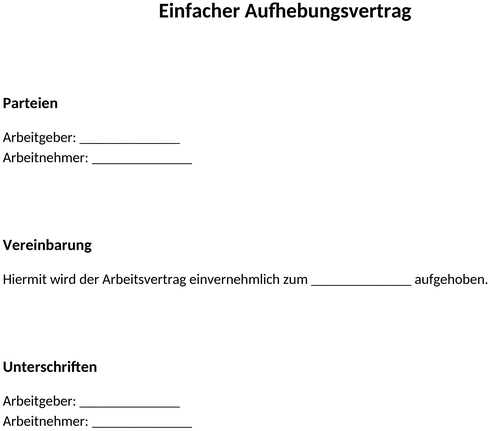 Einfacher Aufhebungsvertrag

Parteien

Arbeitgeber: _______________
Arbeitnehmer: _______________

Vereinbarung

Hiermit wird der Arbeitsvertrag einvernehmlich zum _______________ aufgehoben.

Unterschriften

Arbeitgeber: _______________
Arbeitnehmer: _______________